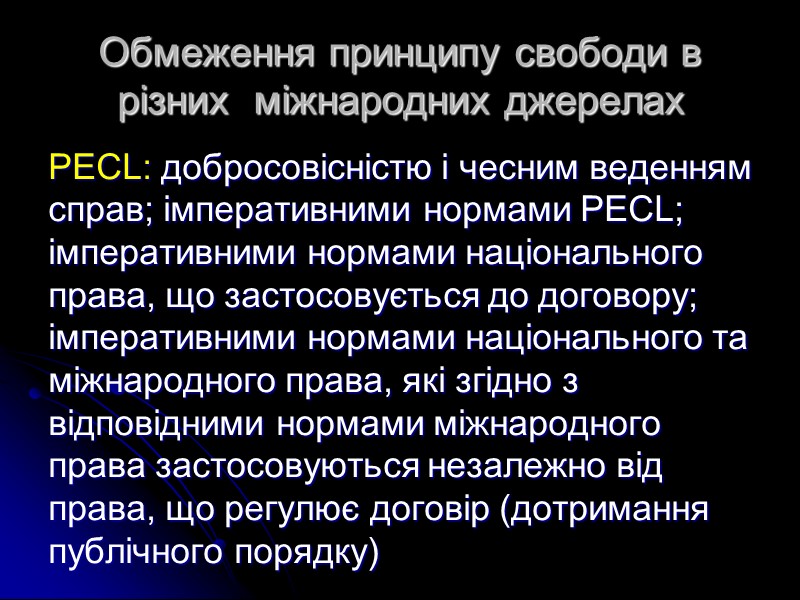 Обмеження принципу свободи в різних міжнародних джерелах

PECL: добросовісністю і чесним веденням справ; імперативними нормами PECL; імперативними нормами національного права, що застосовується до договору; імперативними нормами національного та міжнародного права, які згідно з відповідними нормами міжнародного права застосовуються незалежно від права, що регулює договір (дотримання публічного порядку)